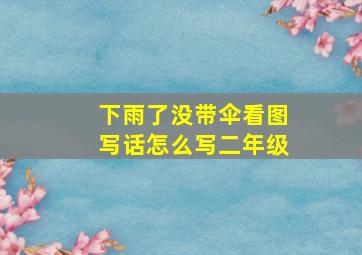 下雨了没带伞看图写话怎么写二年级